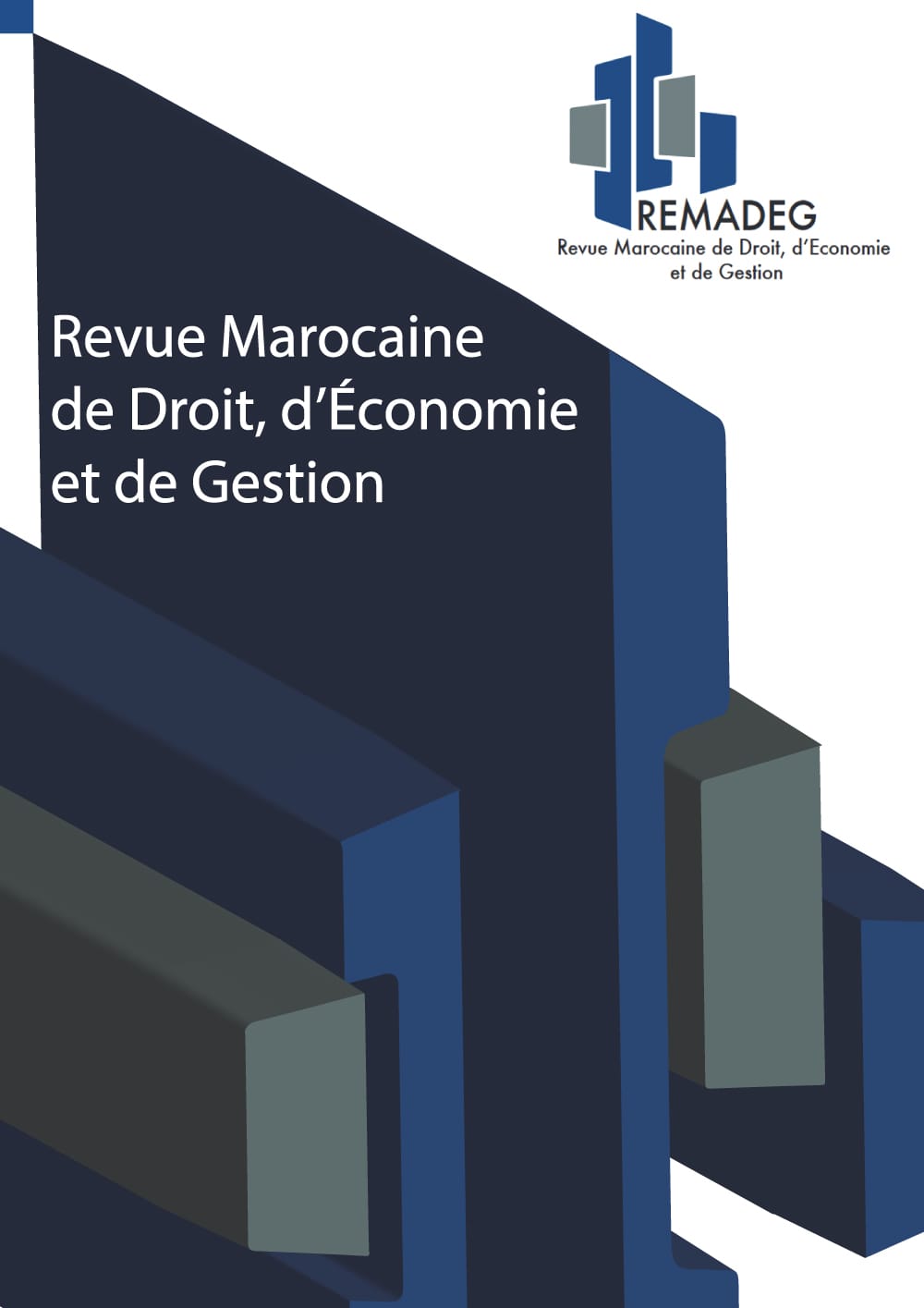 REMADEG
Revue Marocaine de Droit, d'Economie et de Gestion

Revue Marocaine de Droit, d'Économie et de Gestion